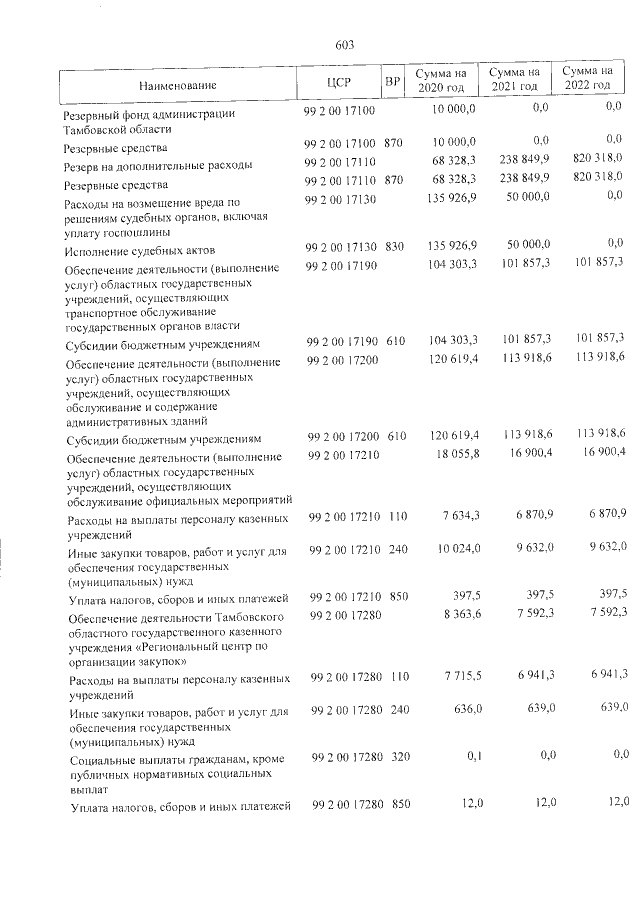 603

| Наименование | ЦСР | ВР | Сумма на 2020 год | Сумма на 2021 год | Сумма на 2022 год |
|---|---|---|---|---|---|
| Резервный фонд администрации Тамбовской области | 99 2 00 17100 | | 10 000,0 | 0,0 | 0,0 |
| Резервные средства | 99 2 00 17100 | 870 | 10 000,0 | 0,0 | 0,0 |
| Резерв на дополнительные расходы | 99 2 00 17110 | | 68 328,3 | 238 849,9 | 820 318,0 |
| Резервные средства | 99 2 00 17110 | 870 | 68 328,3 | 238 849,9 | 820 318,0 |
| Расходы на возмещение вреда по решениям судебных органов, включая уплату госпошлины | 99 2 00 17130 | | 135 926,9 | 50 000,0 | 0,0 |
| Исполнение судебных актов | 99 2 00 17130 | 830 | 135 926,9 | 50 000,0 | 0,0 |
| Обеспечение деятельности (выполнение услуг) областных государственных учреждений, осуществляющих транспортное обслуживание государственных органов власти | 99 2 00 17190 | | 104 303,3 | 101 857,3 | 101 857,3 |
| Субсидии бюджетным учреждениям | 99 2 00 17190 | 610 | 104 303,3 | 101 857,3 | 101 857,3 |
| Обеспечение деятельности (выполнение услуг) областных государственных учреждений, осуществляющих обслуживание и содержание административных зданий | 99 2 00 17200 | | 120 619,4 | 113 918,6 | 113 918,6 |
| Субсидии бюджетным учреждениям | 99 2 00 17200 | 610 | 120 619,4 | 113 918,6 | 113 918,6 |
| Обеспечение деятельности (выполнение услуг) областных государственных учреждений, осуществляющих обслуживание официальных мероприятий | 99 2 00 17210 | | 18 055,8 | 16 900,4 | 16 900,4 |
| Расходы на выплаты персоналу казенных учреждений | 99 2 00 17210 | 110 | 7 634,3 | 6 870,9 | 6 870,9 |
| Иные закупки товаров, работ и услуг для обеспечения государственных (муниципальных) нужд | 99 2 00 17210 | 240 | 10 024,0 | 9 632,0 | 9 632,0 |
| Уплата налогов, сборов и иных платежей | 99 2 00 17210 | 850 | 397,5 | 397,5 | 397,5 |
| Обеспечение деятельности Тамбовского областного государственного казенного учреждения «Региональный центр по организации закупок» | 99 2 00 17280 | | 8 363,6 | 7 592,3 | 7 592,3 |
| Расходы на выплаты персоналу казенных учреждений | 99 2 00 17280 | 110 | 7 715,5 | 6 941,3 | 6 941,3 |
| Иные закупки товаров, работ и услуг для обеспечения государственных (муниципальных) нужд | 99 2 00 17280 | 240 | 636,0 | 639,0 | 639,0 |
| Социальные выплаты гражданам, кроме публичных нормативных социальных выплат | 99 2 00 17280 | 320 | 0,1 | 0,0 | 0,0 |
| Уплата налогов, сборов и иных платежей | 99 2 00 17280 | 850 | 12,0 | 12,0 | 12,0 |